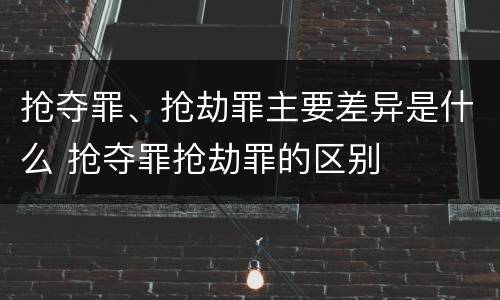 抢夺罪、抢劫罪主要差异是什么 抢夺罪抢劫罪的区别